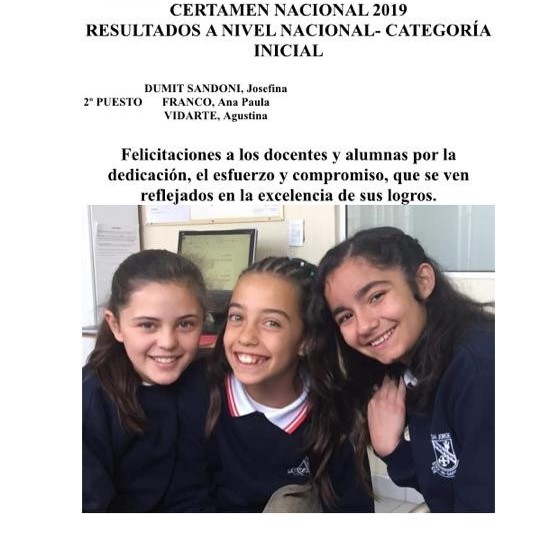 CERTAMEN NACIONAL 2019
RESULTADOS A NIVEL NACIONAL- CATEGORÍA INICIAL

DUMIT SANDONI, Josefina
2º PUESTO FRANCO, Ana Paula
VIDARTE, Agustina

Felicitaciones a los docentes y alumnas por la dedicación, el esfuerzo y compromiso, que se ven reflejados en la excelencia de sus logros.